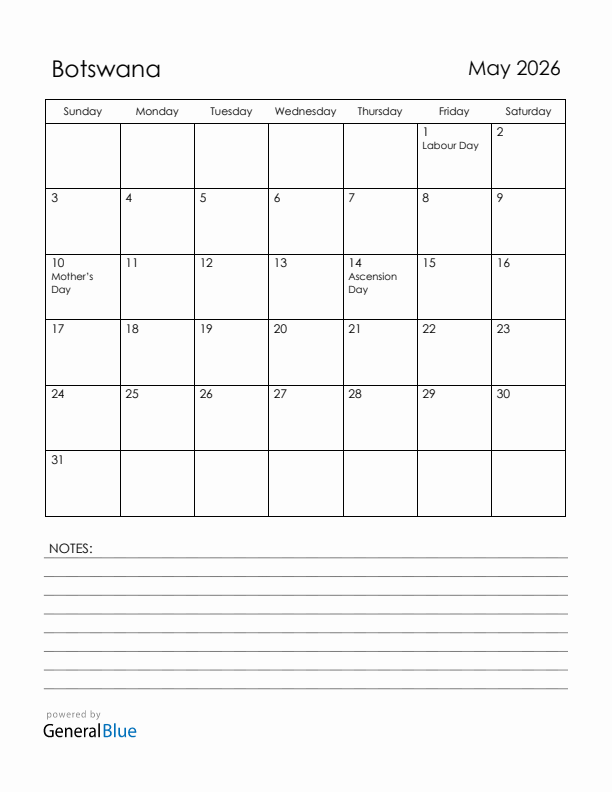 Botswana

May 2026

| Sunday | Monday | Tuesday | Wednesday | Thursday | Friday | Saturday |
|---|---|---|---|---|---|---|
| | | | | | 1 Labour Day | 2 |
| 3 | 4 | 5 | 6 | 7 | 8 | 9 |
| 10 Mother's Day | 11 | 12 | 13 | 14 Ascension Day | 15 | 16 |
| 17 | 18 | 19 | 20 | 21 | 22 | 23 |
| 24 | 25 | 26 | 27 | 28 | 29 | 30 |
| 31 | | | | | | |

NOTES:

powered by
GeneralBlue